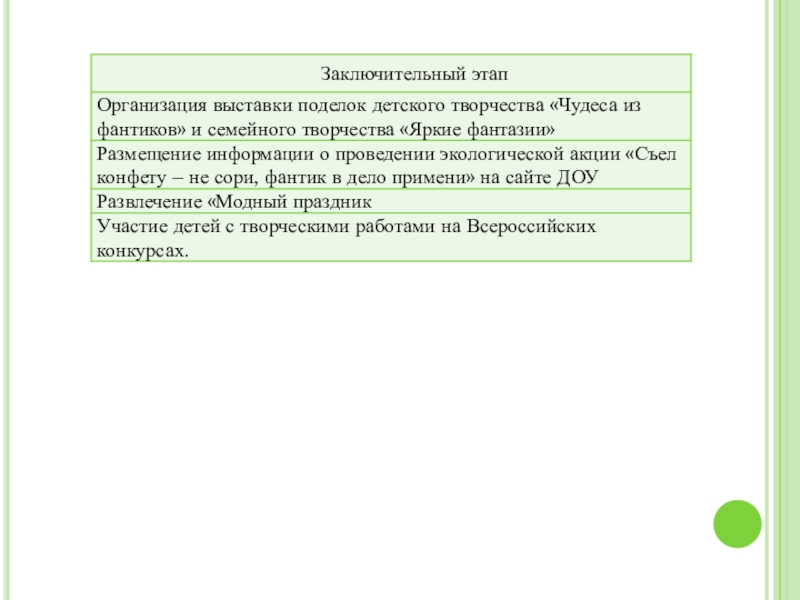 | Заключительный этап |
|---|
| Организация выставки поделок детского творчества «Чудеса из фантиков» и семейного творчества «Яркие фантазии» |
| Размещение информации о проведении экологической акции «Съел конфету – не сори, фантик в дело примени» на сайте ДОУ |
| Развлечение «Модный праздник |
| Участие детей с творческими работами на Всероссийских конкурсах. |